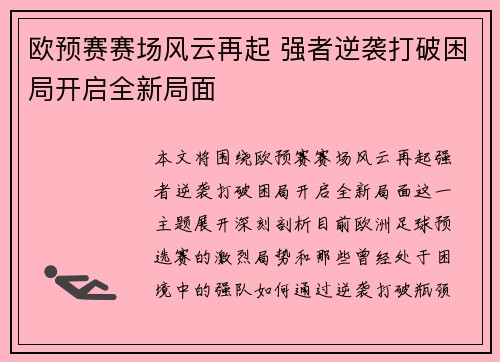 欧预赛赛场风云再起 强者逆袭打破困局开启全新局面

本文将围绕欧预赛赛场风云再起强者逆袭打破困局开启全新局面这一主题展开深刻剖析目前欧洲足球预选赛的激烈局势和那些曾经处于困境中的强队如何通过逆袭打破瓶颈